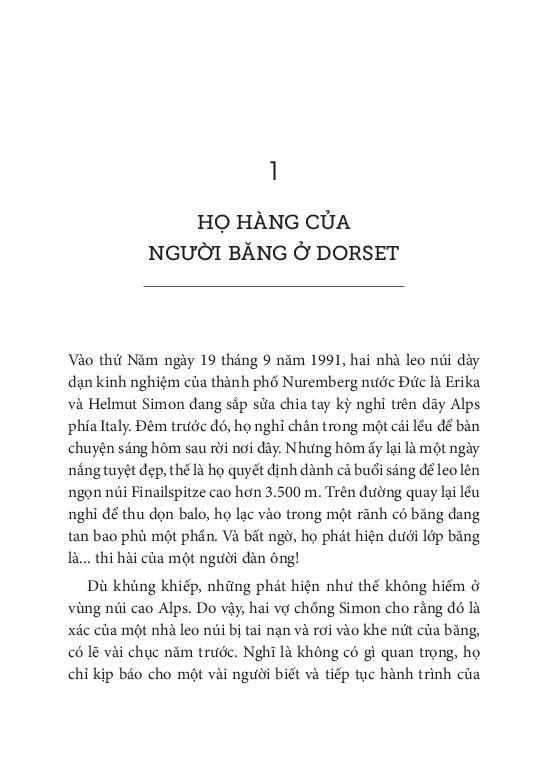 1

HỌ HÀNG CỦA NGƯỜI BĂNG Ở DORSET

Vào thứ Năm ngày 19 tháng 9 năm 1991, hai nhà leo núi dày dạn kinh nghiệm của thành phố Nuremberg nước Đức là Erika và Helmut Simon đang sắp sửa chia tay kỳ nghỉ trên dãy Alps phía Italy. Đêm trước đó, họ nghỉ chân trong một cái lều để bàn chuyện sáng hôm sau rời nơi đây. Nhưng hôm ấy lại là một ngày nắng tuyệt đẹp, thế là họ quyết định dành cả buổi sáng để leo lên ngọn núi Finailspitze cao hơn 3.500 m. Trên đường quay lại lều nghỉ để thu dọn balo, họ lạc vào trong một rãnh có băng đang tan bao phủ một phần. Và bất ngờ, họ phát hiện dưới lớp băng là... thi hài của một người đàn ông!

Dù khủng khiếp, những phát hiện như thế không hiếm ở vùng núi cao Alps. Do vậy, hai vợ chồng Simon cho rằng đó là xác của một nhà leo núi bị tai nạn và rơi vào khe nứt của băng, có lẽ vài chục năm trước. Nghĩ là không có gì quan trọng, họ chỉ kịp báo cho một vài người biết và tiếp tục hành trình của